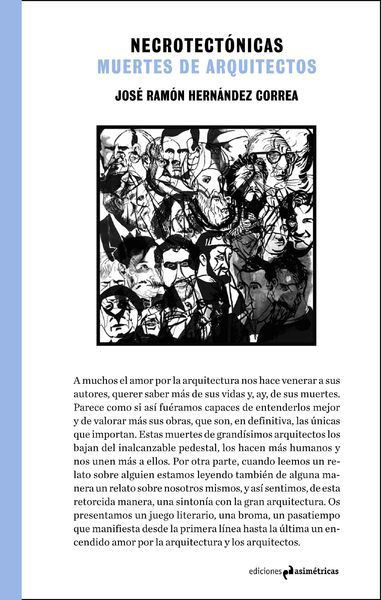 NECROTECTÓNICAS
MUERTES DE ARQUITECTOS

JOSÉ RAMÓN HERNÁNDEZ CORREA

A muchos el amor por la arquitectura nos hace venerar a sus autores, querer saber más de sus vidas y, ay, de sus muertes. Parece como si así fuéramos capaces de entenderlos mejor y de valorar más sus obras, que son, en definitiva, las únicas que importan. Estas muertes de grandísimos arquitectos los bajan del inalcanzable pedestal, los hacen más humanos y nos unen más a ellos. Por otra parte, cuando leemos un relato sobre alguien estamos leyendo también de alguna manera un relato sobre nosotros mismos, y así sentimos, de esta retorcida manera, una sintonía con la gran arquitectura. Os presentamos un juego literario, una broma, un pasatiempo que manifiesta desde la primera línea hasta la última un encendido amor por la arquitectura y los arquitectos.

ediciones asimétricas